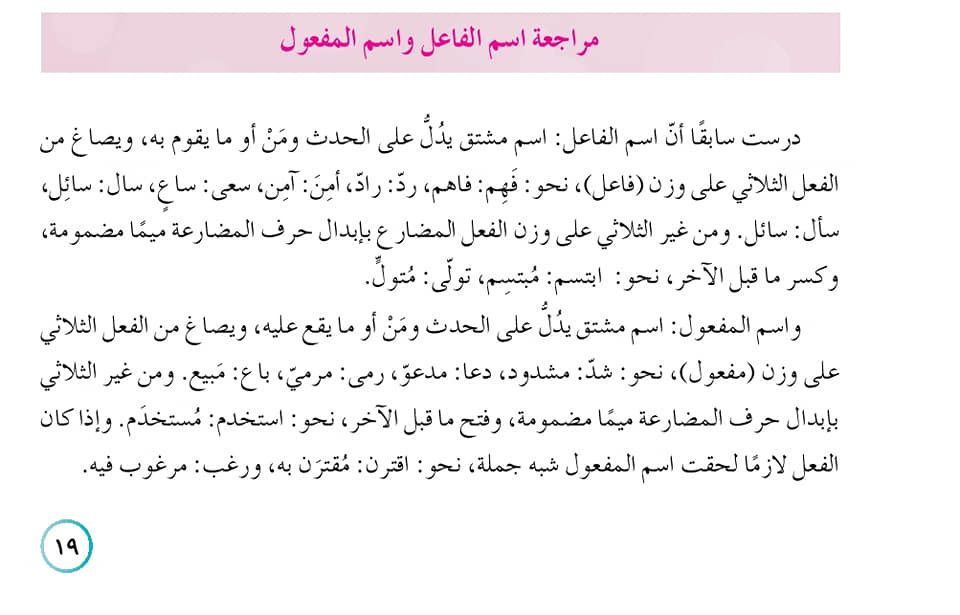 مراجعة اسم الفاعل واسم المفعول

درست سابقًا أنّ اسم الفاعل: اسم مشتق يدُلُّ على الحدث ومَنْ أو ما يقوم به، ويصاغ من الفعل الثلاثي على وزن (فاعل)، نحو: فَهِم: فاهم، ردّ: رادّ، أمِنَ: آمِن، سعى: ساعٍ، سال: سائِل، سأل: سائل. ومن غير الثلاثي على وزن الفعل المضارع بإبدال حرف المضارعة ميمًا مضمومة، وكسر ما قبل الآخر، نحو: ابتسم: مُبتسِم، تولّى: مُتولٍّ.

واسم المفعول: اسم مشتق يدُلُّ على الحدث ومَنْ أو ما يقع عليه، ويصاغ من الفعل الثلاثي على وزن (مفعول)، نحو: شدّ: مشدود، دعا: مدعوّ، رمى: مرميّ، باع: مَبيع. ومن غير الثلاثي بإبدال حرف المضارعة ميمًا مضمومة، وفتح ما قبل الآخر، نحو: استخدم: مُستخدَم. وإذا كان الفعل لازمًا لحقت اسم المفعول شبه جملة، نحو: اقترن: مُقترَن به، ورغب: مرغوب فيه.

١٩